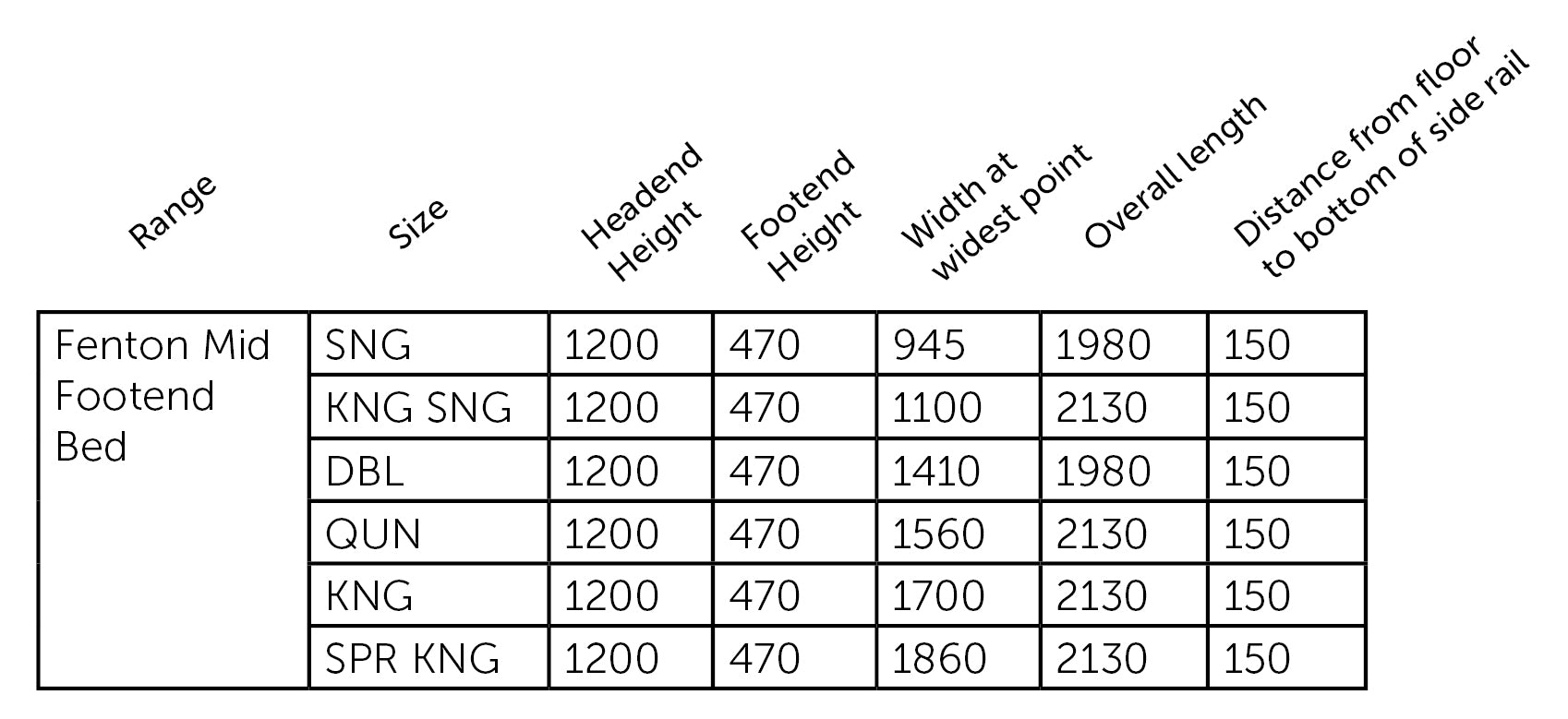 | Range | Size | Headend Height | Footend Height | Width at widest point | Overall length | Distance from floor to bottom of side rail |
|---|---|---|---|---|---|---|
| Fenton Mid Footend Bed | SNG | 1200 | 470 | 945 | 1980 | 150 |
| | KNG SNG | 1200 | 470 | 1100 | 2130 | 150 |
| | DBL | 1200 | 470 | 1410 | 1980 | 150 |
| | QUN | 1200 | 470 | 1560 | 2130 | 150 |
| | KNG | 1200 | 470 | 1700 | 2130 | 150 |
| | SPR KNG | 1200 | 470 | 1860 | 2130 | 150 |